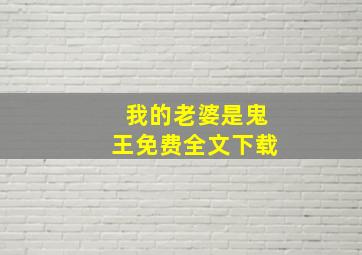 我的老婆是鬼王免费全文下载